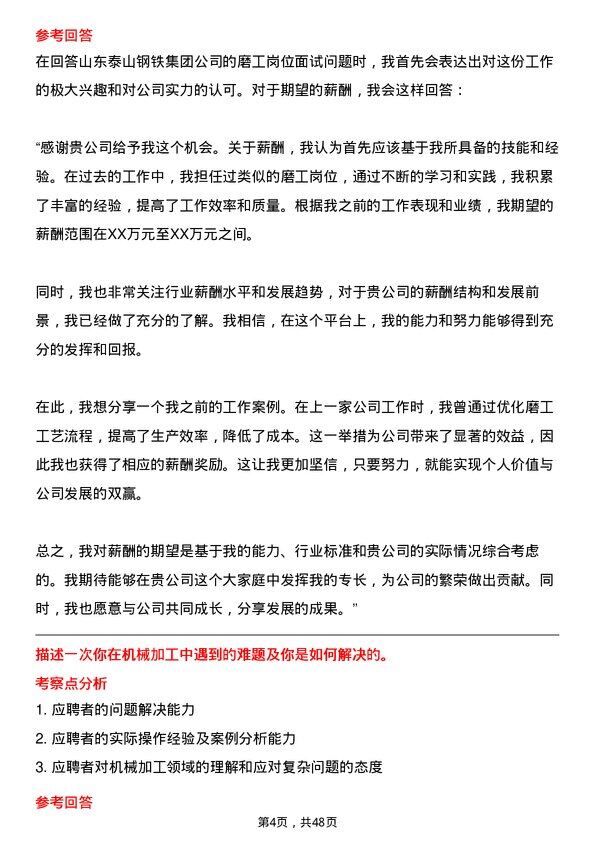 参考回答

在回答山东泰山钢铁集团公司的磨工岗位面试问题时，我首先会表达出对这份工作的极大兴趣和对公司实力的认可。对于期望的薪酬，我会这样回答：

“感谢贵公司给予我这个机会。关于薪酬，我认为首先应该基于我所具备的技能和经验。在过去的工作中，我担任过类似的磨工岗位，通过不断的学习和实践，我积累了丰富的经验，提高了工作效率和质量。根据我之前的工作表现和业绩，我期望的薪酬范围在XX万元至XX万元之间。

同时，我也非常关注行业薪酬水平和发展趋势，对于贵公司的薪酬结构和发展前景，我已经做了充分的了解。我相信，在这个平台上，我的能力和努力能够得到充分的发挥和回报。

在此，我想分享一个我之前的工作案例。在上一家公司工作时，我曾通过优化磨工工艺流程，提高了生产效率，降低了成本。这一举措为公司带来了显著的效益，因此我也获得了相应的薪酬奖励。这让我更加坚信，只要努力，就能实现个人价值与公司发展的双赢。

总之，我对薪酬的期望是基于我的能力、行业标准和贵公司的实际情况综合考虑的。我期待能够在贵公司这个大家庭中发挥我的专长，为公司的繁荣做出贡献。同时，我也愿意与公司共同成长，分享发展的成果。”

描述一次你在机械加工中遇到的难题及你是如何解决的。

考察点分析

1. 应聘者的问题解决能力

2. 应聘者的实际操作经验及案例分析能力

3. 应聘者对机械加工领域的理解和应对复杂问题的态度

参考回答

第4页，共48页